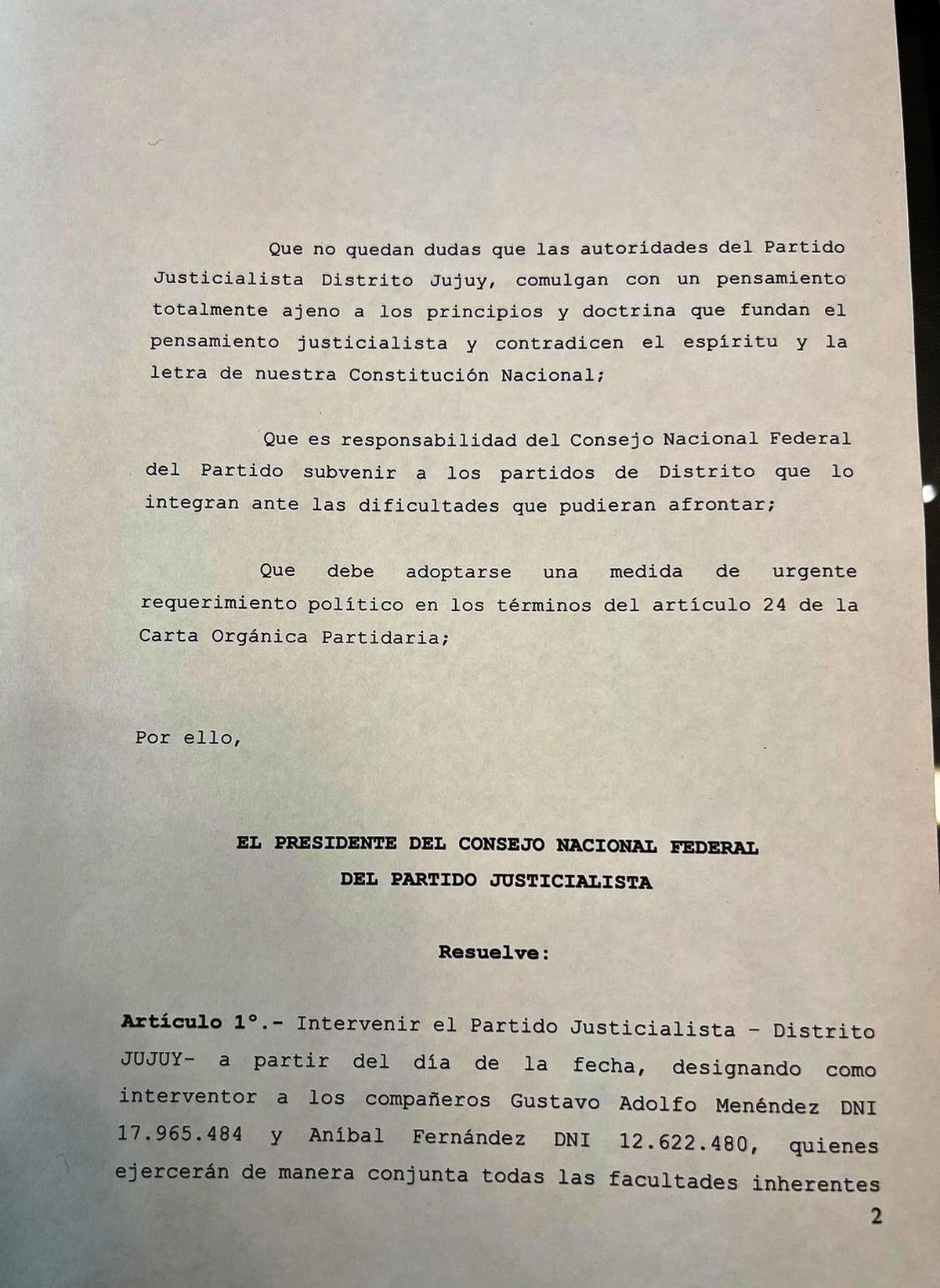 Que no quedan dudas que las autoridades del Partido Justicialista Distrito Jujuy, comulgan con un pensamiento totalmente ajeno a los principios y doctrina que fundan el pensamiento justicialista y contradicen el espíritu y la letra de nuestra Constitución Nacional;

Que es responsabilidad del Consejo Nacional Federal del Partido subvenir a los partidos de Distrito que lo integran ante las dificultades que pudieran afrontar;

Que debe adoptarse una medida de urgente requerimiento político en los términos del artículo 24 de la Carta Orgánica Partidaria;

Por ello,

EL PRESIDENTE DEL CONSEJO NACIONAL FEDERAL
DEL PARTIDO JUSTICIALISTA

Resuelve:

Artículo 1°.- Intervenir el Partido Justicialista - Distrito JUJUY- a partir del día de la fecha, designando como interventor a los compañeros Gustavo Adolfo Menéndez DNI 17.965.484 y Aníbal Fernández DNI 12.622.480, quienes ejercerán de manera conjunta todas las facultades inherentes

2